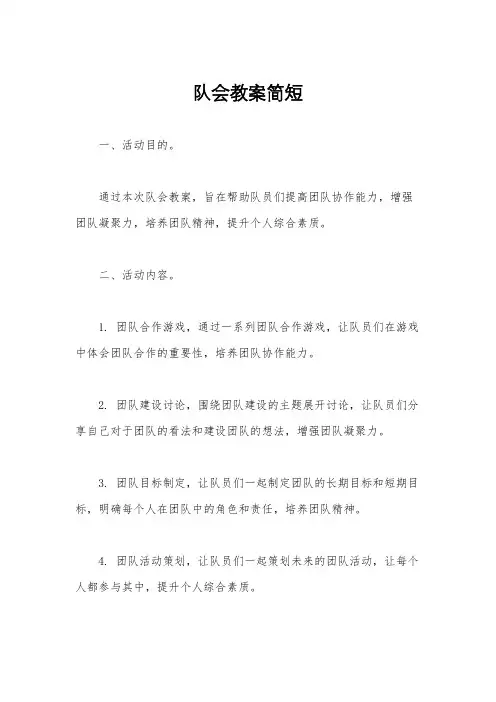 队会教案简短

一、活动目的。

通过本次队会教案，旨在帮助队员们提高团队协作能力，增强团队凝聚力，培养团队精神，提升个人综合素质。

二、活动内容。

1. 团队合作游戏，通过一系列团队合作游戏，让队员们在游戏中体会团队合作的重要性，培养团队协作能力。

2. 团队建设讨论，围绕团队建设的主题展开讨论，让队员们分享自己对于团队的看法和建设团队的想法，增强团队凝聚力。

3. 团队目标制定，让队员们一起制定团队的长期目标和短期目标，明确每个人在团队中的角色和责任，培养团队精神。

4. 团队活动策划，让队员们一起策划未来的团队活动，让每个人都参与其中，提升个人综合素质。